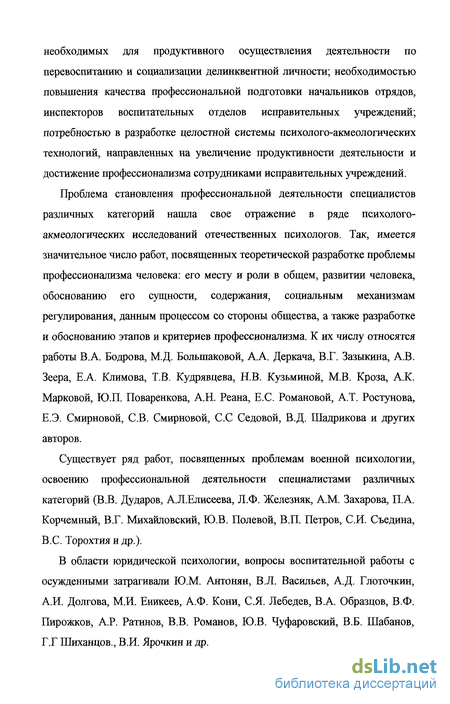 необходимых для продуктивного осуществления деятельности по перевоспитанию и социализации делинквентной личности; необходимостью повышения качества профессиональной подготовки начальников отрядов, инспекторов воспитательных отделов исправительных учреждений; потребностью в разработке целостной системы психолого-акмеологических технологий, направленных на увеличение продуктивности деятельности и достижение профессионализма сотрудниками исправительных учреждений.

Проблема становления профессиональной деятельности специалистов различных категорий нашла свое отражение в ряде психолого-акмеологических исследований отечественных психологов. Так, имеется значительное число работ, посвященных теоретической разработке проблемы профессионализма человека: его месту и роли в общем, развитии человека, обоснованию его сущности, содержания, социальным механизмам регулирования, данным процессом со стороны общества, а также разработке и обоснованию этапов и критериев профессионализма. К их числу относятся работы В.А. Бодрова, М.Д. Большаковой, А.А. Деркача, В.Г. Зазыкина, А.В. Зеера, Е.А. Климова, Т.В. Кудрявцева, Н.В. Кузьминой, М.В. Кроза, А.К. Марковой, Ю.П. Поваренкова, А.Н. Реана, Е.С. Романовой, А.Т. Ростунова, Е.Э. Смирновой, С.В. Смирновой, С.С Седовой, В.Д. Шадрикова и других авторов.

Существует ряд работ, посвященных проблемам военной психологии, освоению профессиональной деятельности специалистами различных категорий (В.В. Дударов, А.Л.Елисеева, Л.Ф. Железняк, А.М. Захарова, П.А. Корчемный, В.Г. Михайловский, Ю.В. Полевой, В.П. Петров, С.И. Съедина, В.С. Торохтия и др.).

В области юридической психологии, вопросы воспитательной работы с осужденными затрагивали Ю.М. Антонян, В.Л. Васильев, А.Д. Глоточкин, А.И. Долгова, М.И. Еникеев, А.Ф. Кони, С.Я. Лебедев, В.А. Образцов, В.Ф. Пирожков, А.Р. Ратинов, В.В. Романов, Ю.В. Чуфаровский, В.Б. Шабанов, Г.Г Шиханцов., В.И. Ярочкин и др.

dsLib.net
библиотека диссертаций